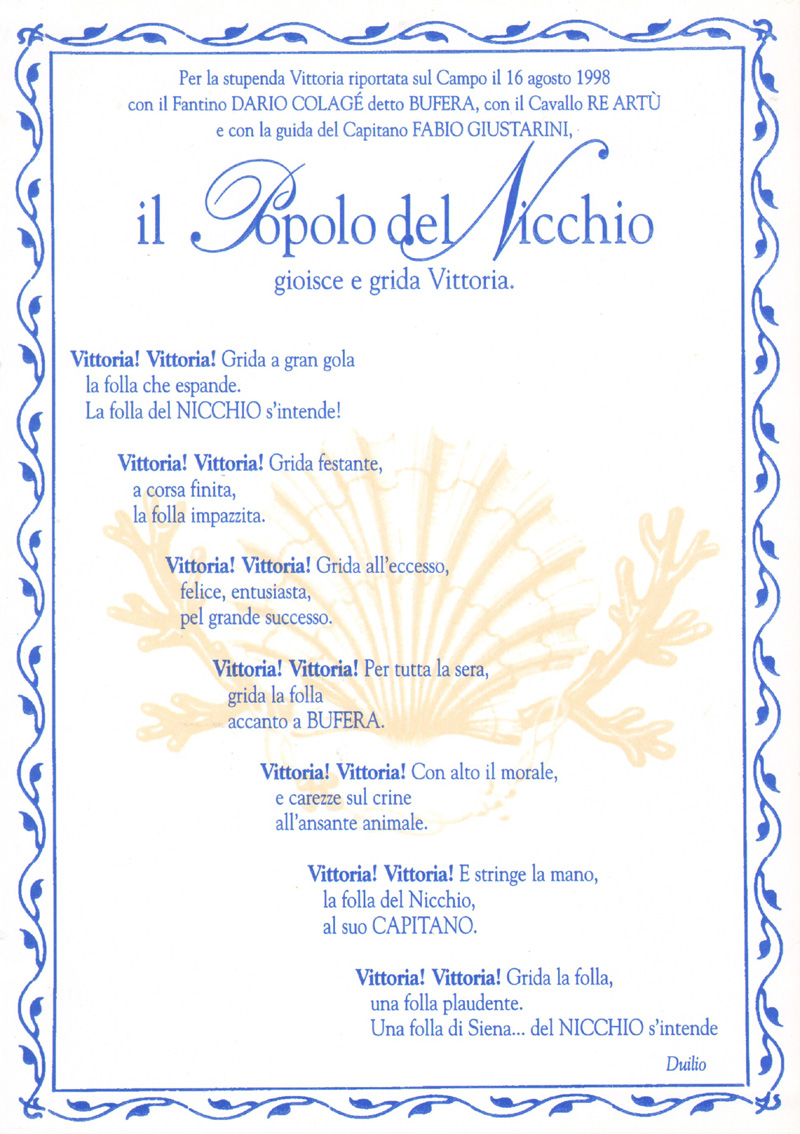 Per la stupenda Vittoria riportata sul Campo il 16 agosto 1998
con il Fantino DARIO COLAGÉ detto BUFERA, con il Cavallo RE ARTÙ
e con la guida del Capitano FABIO GIUSTARINI,

il Popolo del Nicchio
gioisce e grida Vittoria.

Vittoria! Vittoria! Grida a gran gola
la folla che espande.
La folla del NICCHIO s'intende!

Vittoria! Vittoria! Grida festante,
a corsa finita,
la folla impazzita.

Vittoria! Vittoria! Grida all'eccesso,
felice, entusiasta,
pel grande successo.

Vittoria! Vittoria! Per tutta la sera,
grida la folla
accanto a BUFERA.

Vittoria! Vittoria! Con alto il morale,
e carezze sul crine
all'ansante animale.

Vittoria! Vittoria! E stringe la mano,
la folla del Nicchio,
al suo CAPITANO.

Vittoria! Vittoria! Grida la folla,
una folla plaudente.
Una folla di Siena... del NICCHIO s'intende

Duilio